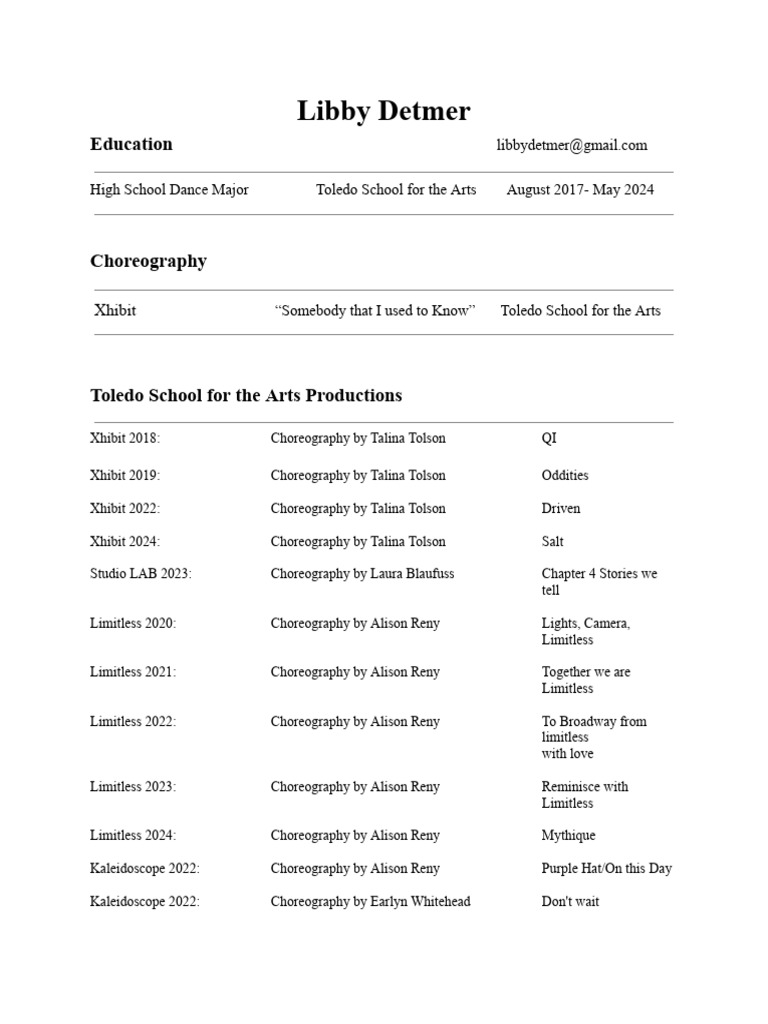 Libby Detmer

Education

libbydetmer@gmail.com

| High School Dance Major | Toledo School for the Arts | August 2017- May 2024 |
|---|---|---|

Choreography

| Xhibit | “Somebody that I used to Know” | Toledo School for the Arts |
|---|---|---|

Toledo School for the Arts Productions

| Xhibit 2018: | Choreography by Talina Tolson | QI |
|---|---|---|
| Xhibit 2019: | Choreography by Talina Tolson | Oddities |
| Xhibit 2022: | Choreography by Talina Tolson | Driven |
| Xhibit 2024: | Choreography by Talina Tolson | Salt |
| Studio LAB 2023: | Choreography by Laura Blaufuss | Chapter 4 Stories we tell |
| Limitless 2020: | Choreography by Alison Reny | Lights, Camera, Limitless |
| Limitless 2021: | Choreography by Alison Reny | Together we are Limitless |
| Limitless 2022: | Choreography by Alison Reny | To Broadway from limitless with love |
| Limitless 2023: | Choreography by Alison Reny | Reminisce with Limitless |
| Limitless 2024: | Choreography by Alison Reny | Mythique |
| Kaleidoscope 2022: | Choreography by Alison Reny | Purple Hat/On this Day |
| Kaleidoscope 2022: | Choreography by Earlyn Whitehead | Don't wait |